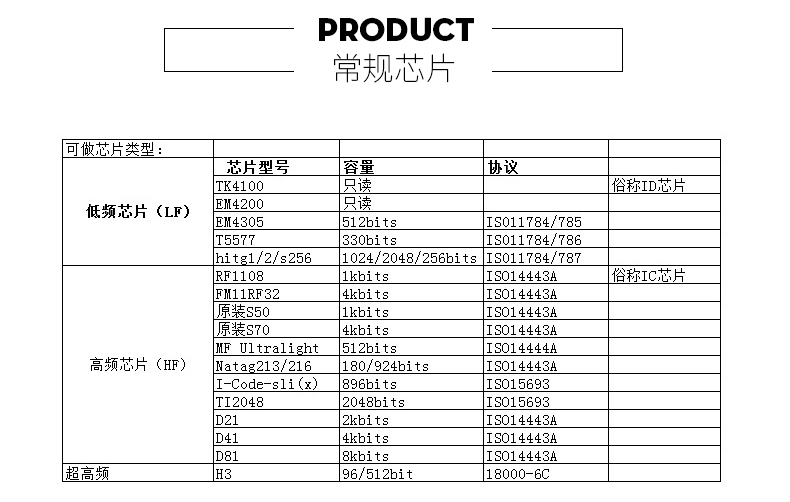 PRODUCT
常规芯片

| 可做芯片类型： | | | | |
|---|---|---|---|---|
| | 芯片型号 | 容量 | 协议 | |
| 低频芯片（LF） | TK4100 | 只读 | | 俗称ID芯片 |
| | EM4200 | 只读 | | |
| | EM4305 | 512bits | ISO11784/785 | |
| | T5577 | 330bits | ISO11784/786 | |
| | hitg1/2/s256 | 1024/2048/256bits | ISO11784/787 | |
| 高频芯片（HF） | RF1108 | 1kbits | ISO14443A | 俗称IC芯片 |
| | FM11RF32 | 4kbits | ISO14443A | |
| | 原装S50 | 1kbits | ISO14443A | |
| | 原装S70 | 4kbits | ISO14443A | |
| | MF Ultralight | 512bits | ISO14444A | |
| | Natag213/216 | 180/924bits | ISO14443A | |
| | I-Code-sli(x) | 896bits | ISO15693 | |
| | TI2048 | 2048bits | ISO15693 | |
| | D21 | 2kbits | ISO14443A | |
| | D41 | 4kbits | ISO14443A | |
| | D81 | 8kbits | ISO14443A | |
| 超高频 | H3 | 96/512bit | 18000-6C | |